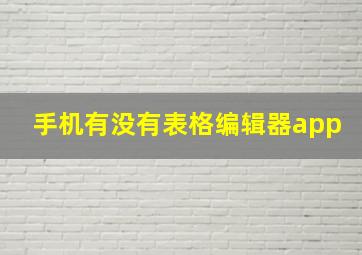 手机有没有表格编辑器app